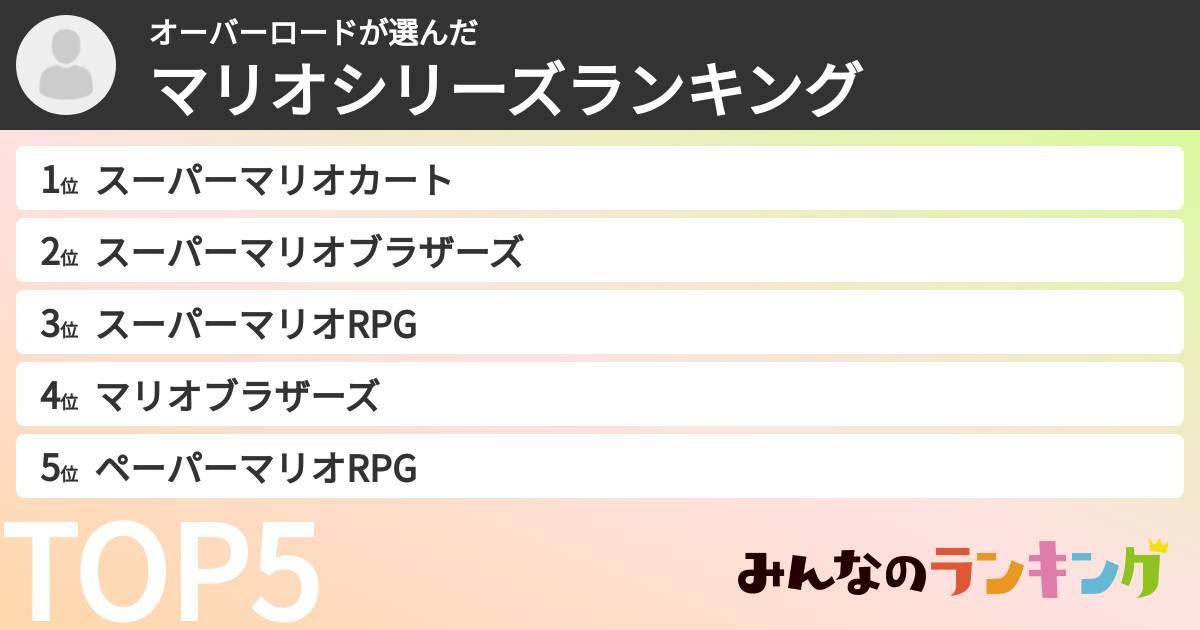 オーバーロードが選んだ
マリオシリーズランキング

1位 スーパーマリオカート
2位 スーパーマリオブラザーズ
3位 スーパーマリオRPG
4位 マリオブラザーズ
5位 ペーパーマリオRPG

TOP5

みんなのランキング